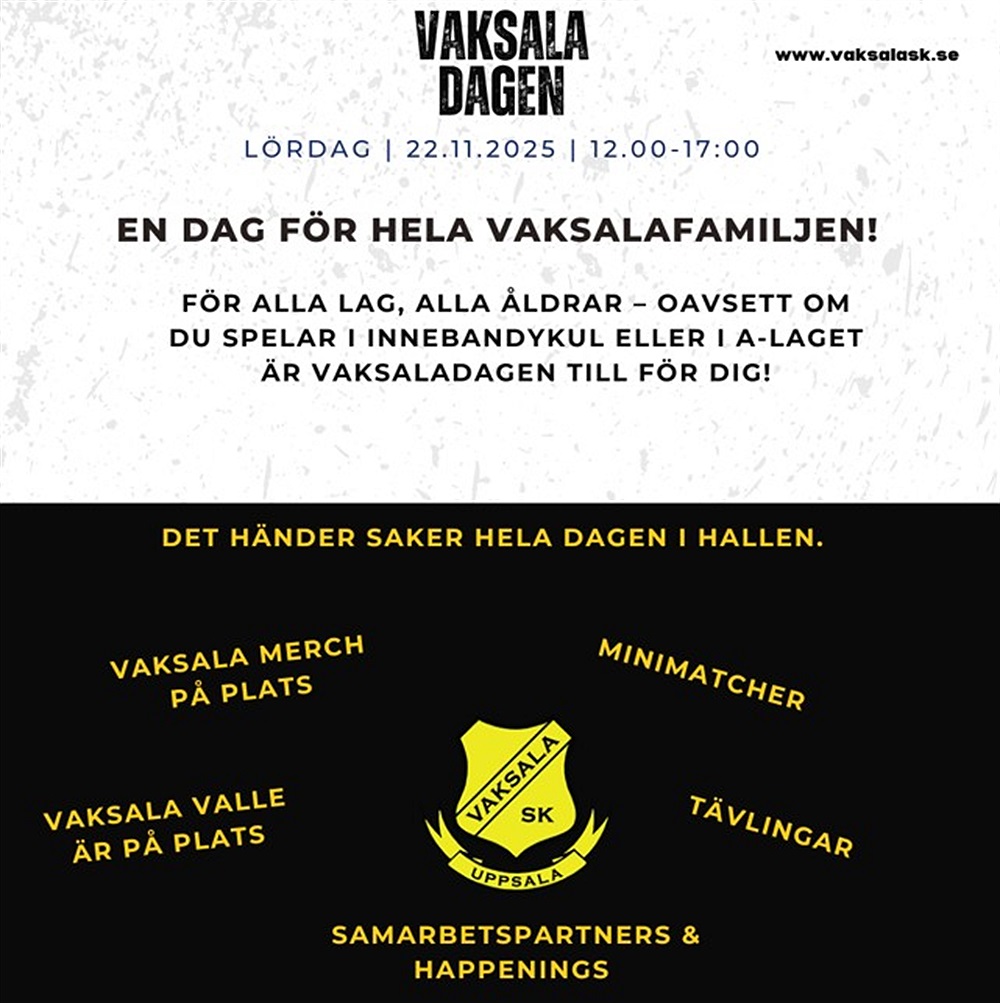 VAKSALA DAGEN

www.vaksalask.se

LÖRDAG | 22.11.2025 | 12.00-17:00

EN DAG FÖR HELA VAKSALAFAMILJEN!

FÖR ALLA LAG, ALLA ÅLDRAR – OAVSETT OM DU SPELAR I INNEBANDYKUL ELLER I A-LAGET ÄR VAKSALADAGEN TILL FÖR DIG!

DET HÄNDER SAKER HELA DAGEN I HALLEN.

VAKSALA MERCH PÅ PLATS

MINIMATCHER

VAKSALA VALLE ÄR PÅ PLATS

VAKSALA SK UPPSALA

TÄVLINGAR

SAMARBETSPARTNERS & HAPPENINGS